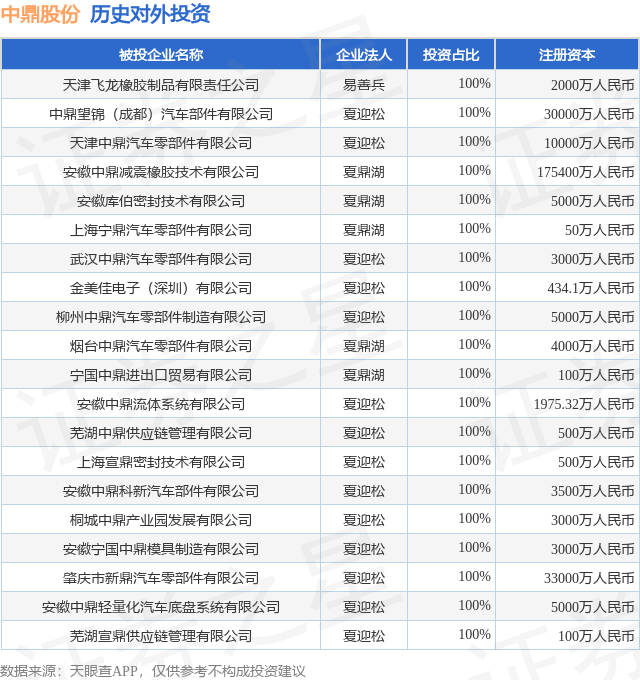 中鼎股份 历史对外投资

| 被投企业名称 | 企业法人 | 投资占比 | 注册资本 |
|---|---|---|---|
| 天津飞龙橡胶制品有限责任公司 | 易善兵 | 100% | 2000万人民币 |
| 中鼎望锦（成都）汽车部件有限公司 | 夏迎松 | 100% | 30000万人民币 |
| 天津中鼎汽车零部件有限公司 | 夏迎松 | 100% | 10000万人民币 |
| 安徽中鼎减震橡胶技术有限公司 | 夏鼎湖 | 100% | 175400万人民币 |
| 安徽库伯密封技术有限公司 | 夏鼎湖 | 100% | 5000万人民币 |
| 上海宁鼎汽车零部件有限公司 | 夏鼎湖 | 100% | 50万人民币 |
| 武汉中鼎汽车零部件有限公司 | 夏迎松 | 100% | 3000万人民币 |
| 金美佳电子（深圳）有限公司 | 夏迎松 | 100% | 434.1万人民币 |
| 柳州中鼎汽车零部件制造有限公司 | 夏迎松 | 100% | 5000万人民币 |
| 烟台中鼎汽车零部件有限公司 | 夏鼎湖 | 100% | 4000万人民币 |
| 宁国中鼎进出口贸易有限公司 | 夏鼎湖 | 100% | 100万人民币 |
| 安徽中鼎流体系统有限公司 | 夏迎松 | 100% | 1975.32万人民币 |
| 芜湖中鼎供应链管理有限公司 | 夏迎松 | 100% | 500万人民币 |
| 上海宣鼎密封技术有限公司 | 夏迎松 | 100% | 500万人民币 |
| 安徽中鼎科新汽车部件有限公司 | 夏迎松 | 100% | 3500万人民币 |
| 桐城中鼎产业园发展有限公司 | 夏迎松 | 100% | 3000万人民币 |
| 安徽宁国中鼎模具制造有限公司 | 夏迎松 | 100% | 3000万人民币 |
| 肇庆市新鼎汽车零部件有限公司 | 夏迎松 | 100% | 33000万人民币 |
| 安徽中鼎轻量化汽车底盘系统有限公司 | 夏迎松 | 100% | 5000万人民币 |
| 芜湖宣鼎供应链管理有限公司 | 夏迎松 | 100% | 100万人民币 |

数据来源：天眼查APP，仅供参考不构成投资建议